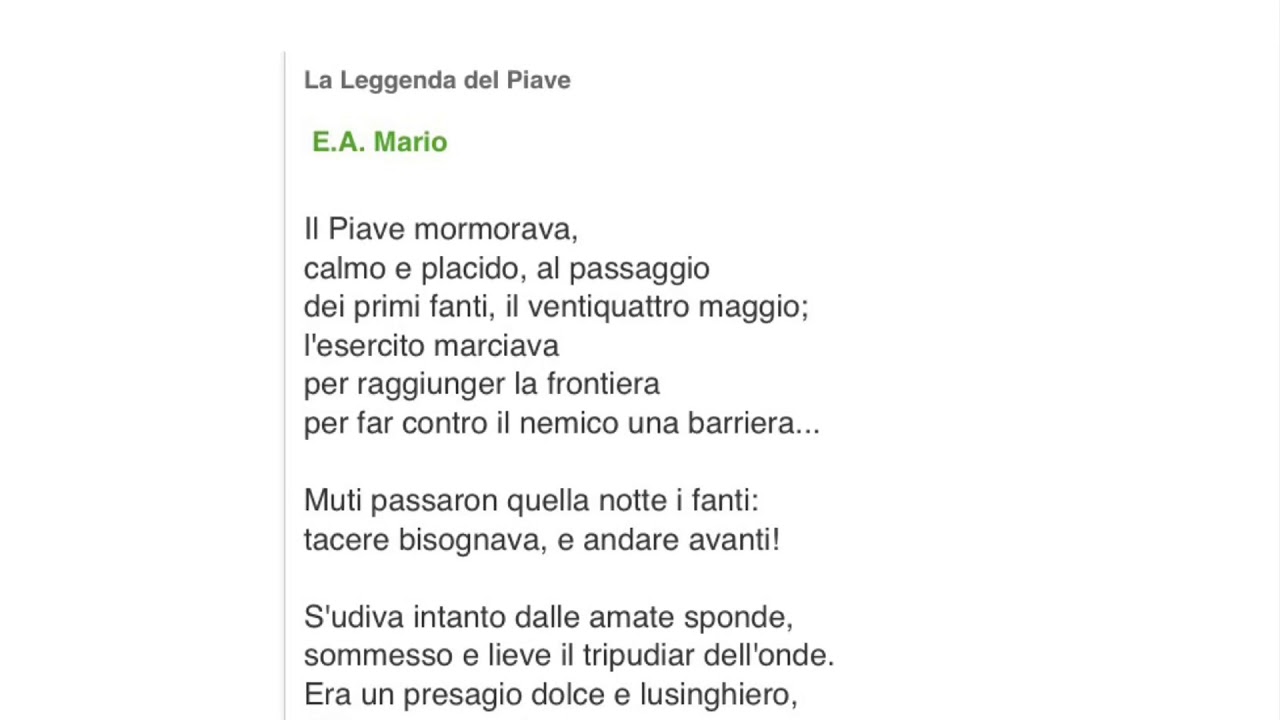 La Leggenda del Piave

E.A. Mario

Il Piave mormorava,
calmo e placido, al passaggio
dei primi fanti, il ventiquattro maggio;
l'esercito marciava
per raggiunger la frontiera
per far contro il nemico una barriera...

Muti passaron quella notte i fanti:
tacere bisognava, e andare avanti!

S'udiva intanto dalle amate sponde,
sommesso e lieve il tripudiar dell'onde.
Era un presagio dolce e lusinghiero,